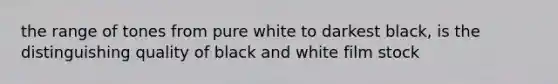 the range of tones from pure white to darkest black, is the distinguishing quality of black and white film stock